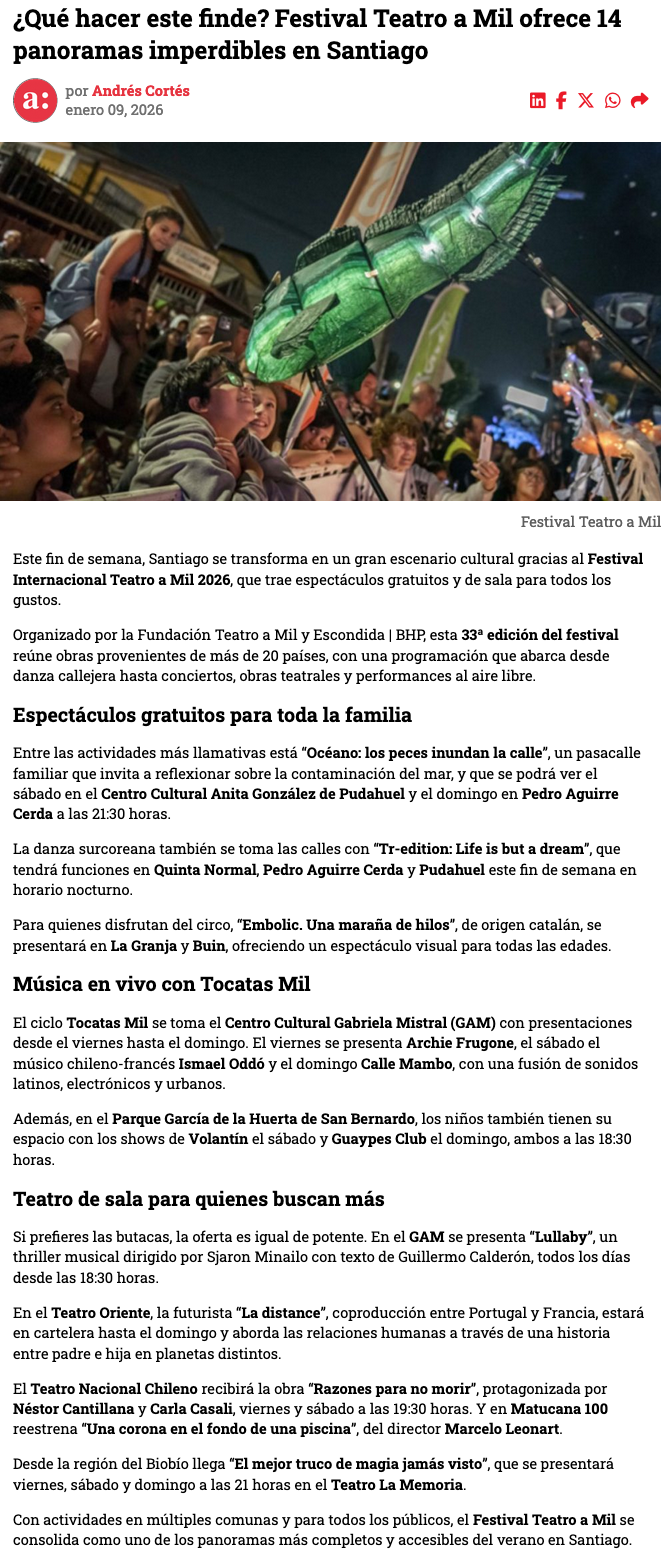 ¿Qué hacer este finde? Festival Teatro a Mil ofrece 14 panoramas imperdibles en Santiago

a:

por Andrés Cortés
enero 09, 2026

Festival Teatro a Mil

Este fin de semana, Santiago se transforma en un gran escenario cultural gracias al Festival Internacional Teatro a Mil 2026, que trae espectáculos gratuitos y de sala para todos los gustos.

Organizado por la Fundación Teatro a Mil y Escondida | BHP, esta 33ª edición del festival reúne obras provenientes de más de 20 países, con una programación que abarca desde danza callejera hasta conciertos, obras teatrales y performances al aire libre.

Espectáculos gratuitos para toda la familia

Entre las actividades más llamativas está "Océano: los peces inundan la calle", un pasacalle familiar que invita a reflexionar sobre la contaminación del mar, y que se podrá ver el sábado en el Centro Cultural Anita González de Pudahuel y el domingo en Pedro Aguirre Cerda a las 21:30 horas.

La danza surcoreana también se toma las calles con "Tr-edition: Life is but a dream", que tendrá funciones en Quinta Normal, Pedro Aguirre Cerda y Pudahuel este fin de semana en horario nocturno.

Para quienes disfrutan del circo, "Embolic. Una maraña de hilos", de origen catalán, se presentará en La Granja y Buin, ofreciendo un espectáculo visual para todas las edades.

Música en vivo con Tocatas Mil

El ciclo Tocatas Mil se toma el Centro Cultural Gabriela Mistral (GAM) con presentaciones desde el viernes hasta el domingo. El viernes se presenta Archie Frugone, el sábado el músico chileno-francés Ismael Oddó y el domingo Calle Mambo, con una fusión de sonidos latinos, electrónicos y urbanos.

Además, en el Parque García de la Huerta de San Bernardo, los niños también tienen su espacio con los shows de Volantín el sábado y Guaypes Club el domingo, ambos a las 18:30 horas.

Teatro de sala para quienes buscan más

Si prefieres las butacas, la oferta es igual de potente. En el GAM se presenta "Lullaby", un thriller musical dirigido por Sjaron Minailo con texto de Guillermo Calderón, todos los días desde las 18:30 horas.

En el Teatro Oriente, la futurista "La distance", coproducción entre Portugal y Francia, estará en cartelera hasta el domingo y aborda las relaciones humanas a través de una historia entre padre e hija en planetas distintos.

El Teatro Nacional Chileno recibirá la obra "Razones para no morir", protagonizada por Néstor Cantillana y Carla Casali, viernes y sábado a las 19:30 horas. Y en Matucana 100 reestrena "Una corona en el fondo de una piscina", del director Marcelo Leonart.

Desde la región del Biobío llega "El mejor truco de magia jamás visto", que se presentará viernes, sábado y domingo a las 21 horas en el Teatro La Memoria.

Con actividades en múltiples comunas y para todos los públicos, el Festival Teatro a Mil se consolida como uno de los panoramas más completos y accesibles del verano en Santiago.